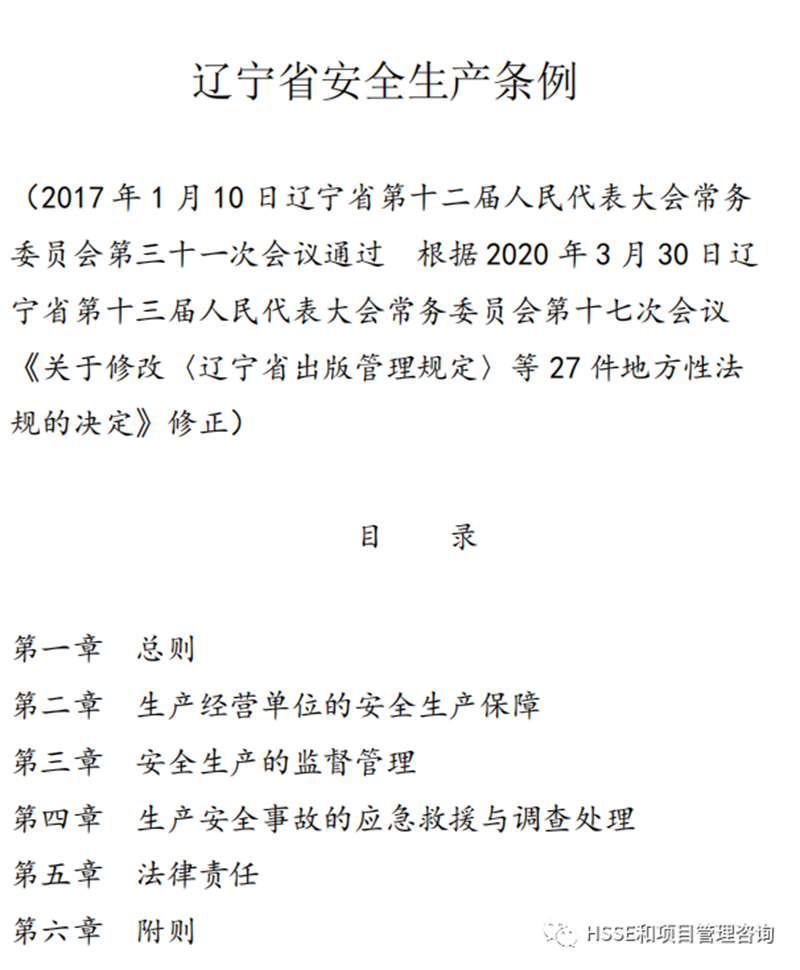 辽宁省安全生产条例

（2017 年 1 月 10 日辽宁省第十二届人民代表大会常务委员会第三十一次会议通过 根据 2020 年 3 月 30 日辽宁省第十三届人民代表大会常务委员会第十七次会议《关于修改〈辽宁省出版管理规定〉等 27 件地方性法规的决定》修正）

目 录

第一章 总则
第二章 生产经营单位的安全生产保障
第三章 安全生产的监督管理
第四章 生产安全事故的应急救援与调查处理
第五章 法律责任
第六章 附则

HSSE和项目管理咨询